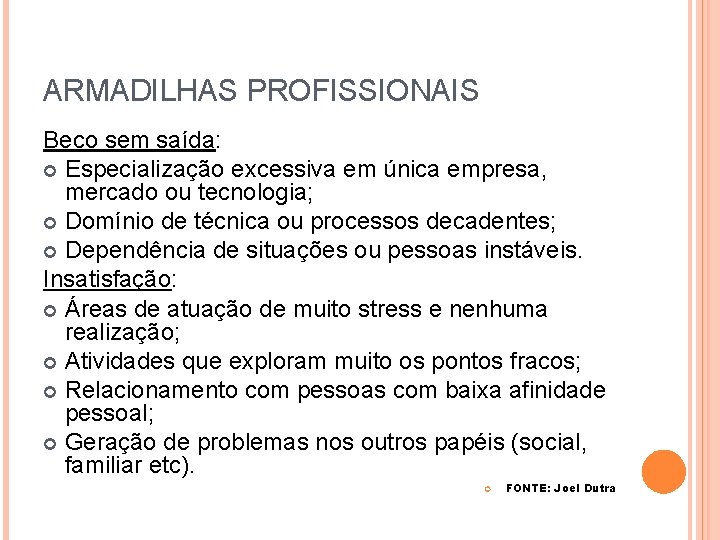 ARMADILHAS PROFISSIONAIS

Beco sem saída:

• Especialização excessiva em única empresa, mercado ou tecnologia;
• Domínio de técnica ou processos decadentes;
• Dependência de situações ou pessoas instáveis.

Insatisfação:

• Áreas de atuação de muito stress e nenhuma realização;
• Atividades que exploram muito os pontos fracos;
• Relacionamento com pessoas com baixa afinidade pessoal;
• Geração de problemas nos outros papéis (social, familiar etc).

• FONTE: Joel Dutra